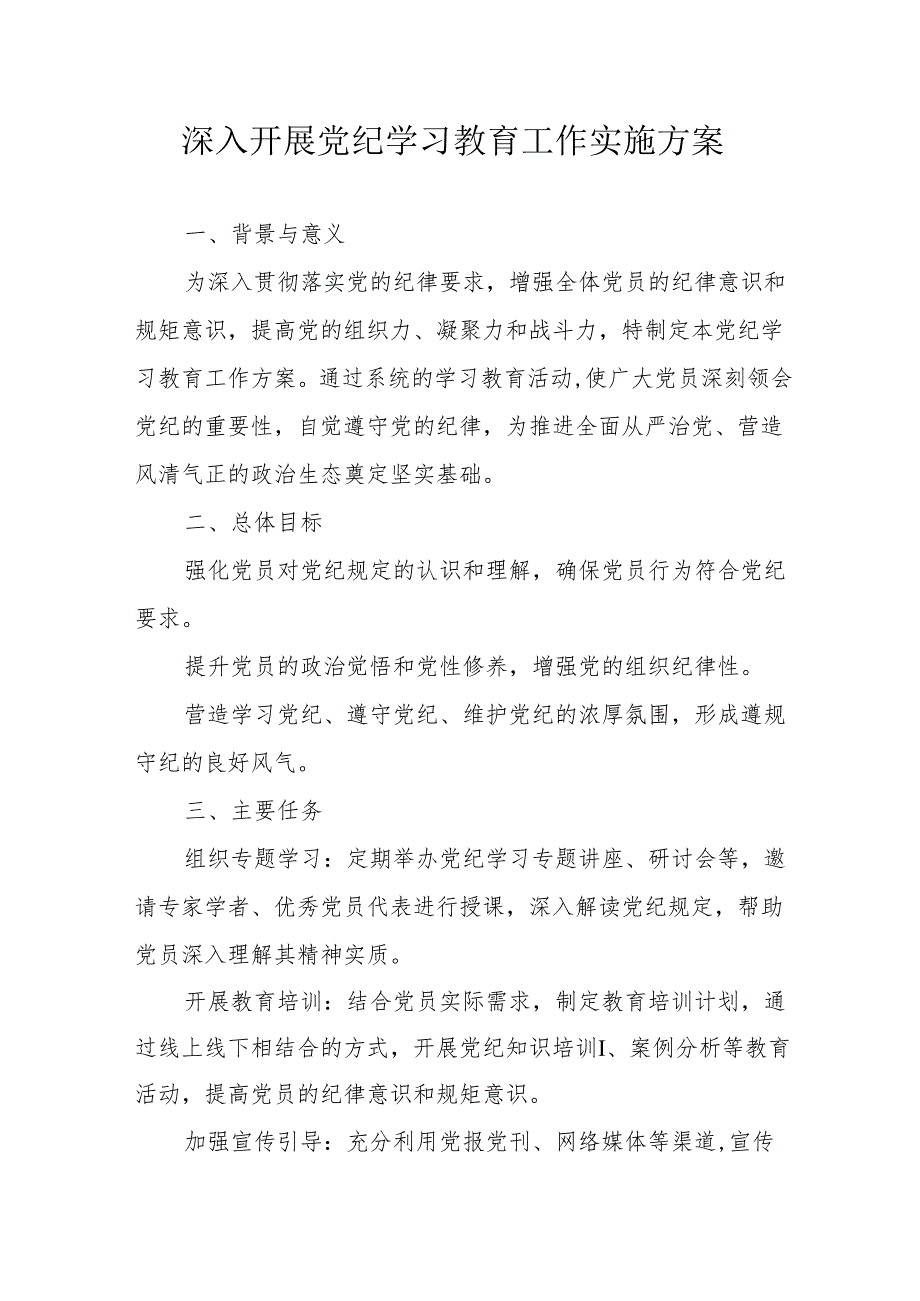 深入开展党纪学习教育工作实施方案

一、背景与意义

为深入贯彻落实党的纪律要求，增强全体党员的纪律意识和规矩意识，提高党的组织力、凝聚力和战斗力，特制定本党纪学习教育工作方案。通过系统的学习教育活动,使广大党员深刻领会党纪的重要性，自觉遵守党的纪律，为推进全面从严治党、营造风清气正的政治生态奠定坚实基础。

二、总体目标

强化党员对党纪规定的认识和理解，确保党员行为符合党纪要求。

提升党员的政治觉悟和党性修养，增强党的组织纪律性。

营造学习党纪、遵守党纪、维护党纪的浓厚氛围，形成遵规守纪的良好风气。

三、主要任务

组织专题学习：定期举办党纪学习专题讲座、研讨会等，邀请专家学者、优秀党员代表进行授课，深入解读党纪规定，帮助党员深入理解其精神实质。

开展教育培训：结合党员实际需求，制定教育培训计划，通过线上线下相结合的方式，开展党纪知识培训I、案例分析等教育活动，提高党员的纪律意识和规矩意识。

加强宣传引导：充分利用党报党刊、网络媒体等渠道,宣传